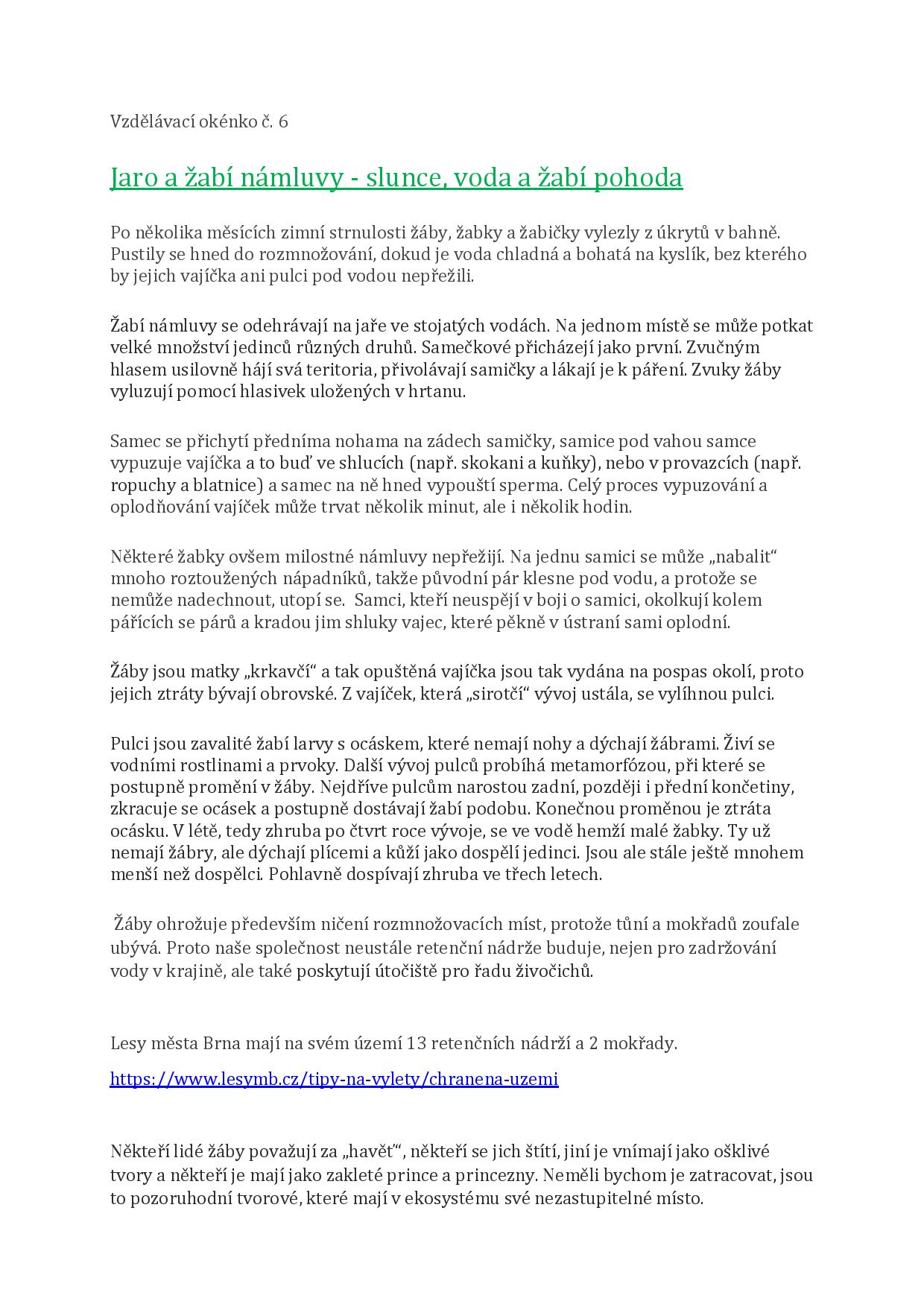 Vzdělávací okénko č. 6

Jaro a žabí námluvy - slunce, voda a žabí pohoda

Po několika měsících zimní strnulosti žáby, žabky a žabičky vylezly z úkrytů v bahně. Pustily se hned do rozmnožování, dokud je voda chladná a bohatá na kyslík, bez kterého by jejich vajíčka ani pulci pod vodou nepřežili.

Žabí námluvy se odehrávají na jaře ve stojatých vodách. Na jednom místě se může potkat velké množství jedinců různých druhů. Samečkové přicházejí jako první. Zvučným hlasem usilovně hájí svá teritoria, přivolávají samičky a lákají je k páření. Zvuky žáby vyluzují pomocí hlasivek uložených v hrtanu.

Samec se přichytí předníma nohama na zádech samičky, samice pod vahou samce vypuzuje vajíčka a to buď ve shlucích (např. skokani a kuňky), nebo v provazcích (např. ropuchy a blatnice) a samec na ně hned vypouští sperma. Celý proces vypuzování a oplodňování vajíček může trvat několik minut, ale i několik hodin.

Některé žabky ovšem milostné námluvy nepřežijí. Na jednu samici se může „nabalit“ mnoho roztoužených nápadníků, takže původní pár klesne pod vodu, a protože se nemůže nadechnout, utopí se. Samci, kteří neuspějí v boji o samici, okolkují kolem pářících se párů a kradou jim shluky vajec, které pěkně v ústraní sami oplodní.

Žáby jsou matky „krkavčí“ a tak opuštěná vajíčka jsou tak vydána na pospas okolí, proto jejich ztráty bývají obrovské. Z vajíček, která „sirotčí“ vývoj ustála, se vylíhnou pulci.

Pulci jsou zavalité žabí larvy s ocáskem, které nemají nohy a dýchají žábrami. Živí se vodními rostlinami a prvoky. Další vývoj pulců probíhá metamorfózou, při které se postupně promění v žáby. Nejdříve pulcům narostou zadní, později i přední končetiny, zkracuje se ocásek a postupně dostávají žabí podobu. Konečnou proměnou je ztráta ocásku. V létě, tedy zhruba po čtvrt roce vývoje, se ve vodě hemží malé žabky. Ty už nemají žábry, ale dýchají plícemi a kůží jako dospělí jedinci. Jsou ale stále ještě mnohem menší než dospělci. Pohlavně dospívají zhruba ve třech letech.

Žáby ohrožuje především ničení rozmnožovacích míst, protože tůní a mokřadů zoufale ubývá. Proto naše společnost neustále retenční nádrže buduje, nejen pro zadržování vody v krajině, ale také poskytují útočiště pro řadu živočichů.

Lesy města Brna mají na svém území 13 retenčních nádrží a 2 mokřady.

https://www.lesymb.cz/tipy-na-vylety/chranena-uzemi

Někteří lidé žáby považují za „havěť“, někteří se jich štítí, jiní je vnímají jako ošklivé tvory a někteří je mají jako zakleté prince a princezny. Neměli bychom je zatracovat, jsou to pozoruhodní tvorové, které mají v ekosystému své nezastupitelné místo.